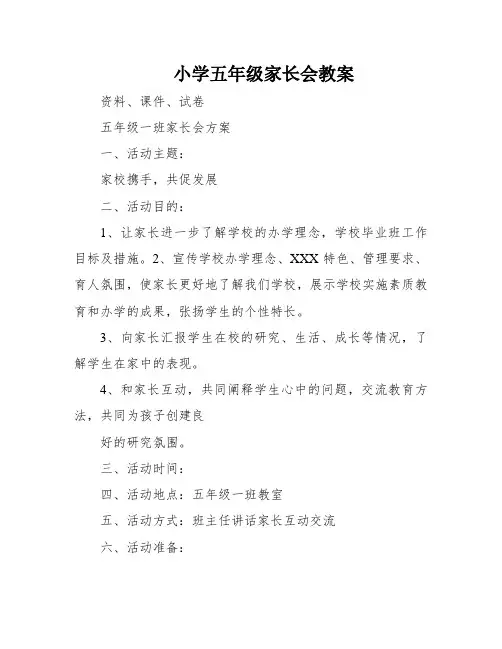 小学五年级家长会教案

资料、课件、试卷

五年级一班家长会方案

一、活动主题：

家校携手，共促发展

二、活动目的：

1、让家长进一步了解学校的办学理念，学校毕业班工作目标及措施。2、宣传学校办学理念、XXX 特色、管理要求、育人氛围，使家长更好地了解我们学校，展示学校实施素质教育和办学的成果，张扬学生的个性特长。

3、向家长汇报学生在校的研究、生活、成长等情况，了解学生在家中的表现。

4、和家长互动，共同阐释学生心中的问题，交流教育方法，共同为孩子创建良

好的研究氛围。

三、活动时间：

四、活动地点：五年级一班教室

五、活动方式：班主任讲话家长互动交流

六、活动准备：